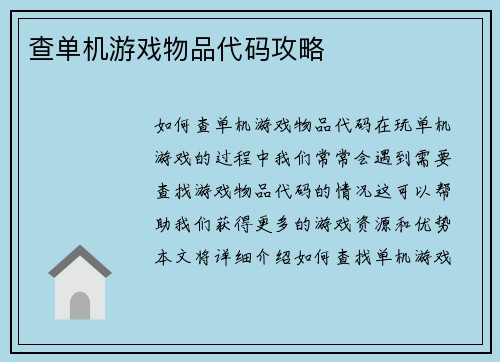 查单机游戏物品代码攻略

如何查单机游戏物品代码在玩单机游戏的过程中我们常常会遇到需要查找游戏物品代码的情况这可以帮助我们获得更多的游戏资源和优势本文将详细介绍如何查找单机游戏